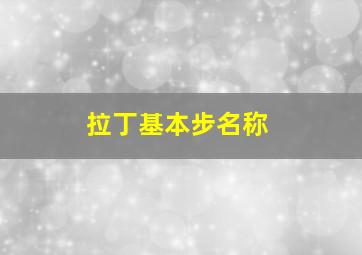 拉丁基本步名称